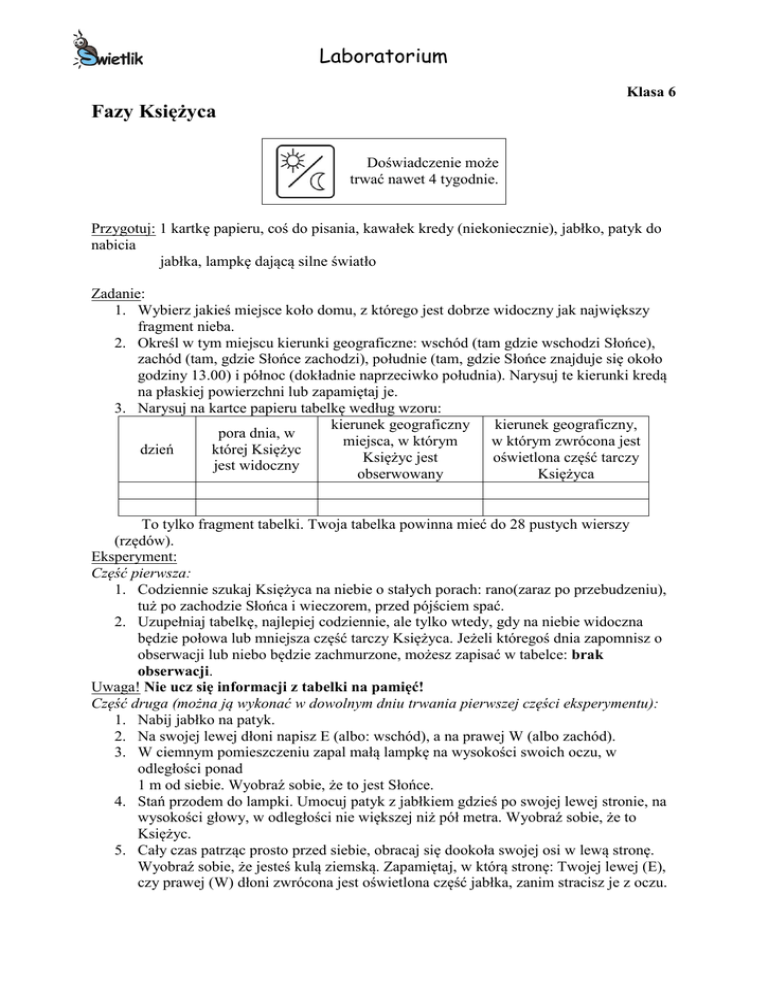 Świetlik

Laboratorium

Klasa 6

Fazy Księżyca

Doświadczenie może trwać nawet 4 tygodnie.

Przygotuj: 1 kartkę papieru, coś do pisania, kawałek kredy (niekoniecznie), jabłko, patyk do nabicia
jabłka, lampkę dającą silne światło

Zadanie:
1. Wybierz jakieś miejsce koło domu, z którego jest dobrze widoczny jak największy fragment nieba.
2. Określ w tym miejscu kierunki geograficzne: wschód (tam gdzie wschodzi Słońce), zachód (tam, gdzie Słońce zachodzi), południe (tam, gdzie Słońce znajduje się około godziny 13.00) i północ (dokładnie naprzeciwko południa). Narysuj te kierunki kredą na płaskiej powierzchni lub zapamiętaj je.
3. Narysuj na kartce papieru tabelkę według wzoru:

| dzień | pora dnia, w której Księżyc jest widoczny | kierunek geograficzny miejsca, w którym Księżyc jest obserwowany | kierunek geograficzny, w którym zwrócona jest oświetlona część tarczy Księżyca |
|---|---|---|---|
| | | | |
| | | | |

To tylko fragment tabelki. Twoja tabelka powinna mieć do 28 pustych wierszy (rzędów).
Eksperyment:
Część pierwsza:
1. Codziennie szukaj Księżyca na niebie o stałych porach: rano(zaraz po przebudzeniu), tuż po zachodzie Słońca i wieczorem, przed pójściem spać.
2. Uzupełniaj tabelkę, najlepiej codziennie, ale tylko wtedy, gdy na niebie widoczna będzie połowa lub mniejsza część tarczy Księżyca. Jeżeli któregoś dnia zapomnisz o obserwacji lub niebo będzie zachmurzone, możesz zapisać w tabelce: brak obserwacji.
Uwaga! Nie ucz się informacji z tabelki na pamięć!
Część druga (można ją wykonać w dowolnym dniu trwania pierwszej części eksperymentu):
1. Nabij jabłko na patyk.
2. Na swojej lewej dłoni napisz E (albo: wschód), a na prawej W (albo zachód).
3. W ciemnym pomieszczeniu zapal małą lampkę na wysokości swoich oczu, w odległości ponad
1 m od siebie. Wyobraź sobie, że to jest Słońce.
4. Stań przodem do lampki. Umocuj patyk z jabłkiem gdzieś po swojej lewej stronie, na wysokości głowy, w odległości nie większej niż pół metra. Wyobraź sobie, że to Księżyc.
5. Cały czas patrząc prosto przed siebie, obracaj się dookoła swojej osi w lewą stronę. Wyobraź sobie, że jesteś kulą ziemską. Zapamiętaj, w którą stronę: Twojej lewej (E), czy prawej (W) dłoni zwrócona jest oświetlona część jabłka, zanim stracisz je z oczu.